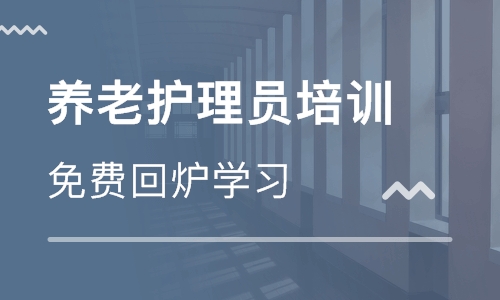 养老护理员培训

免费回炉学习